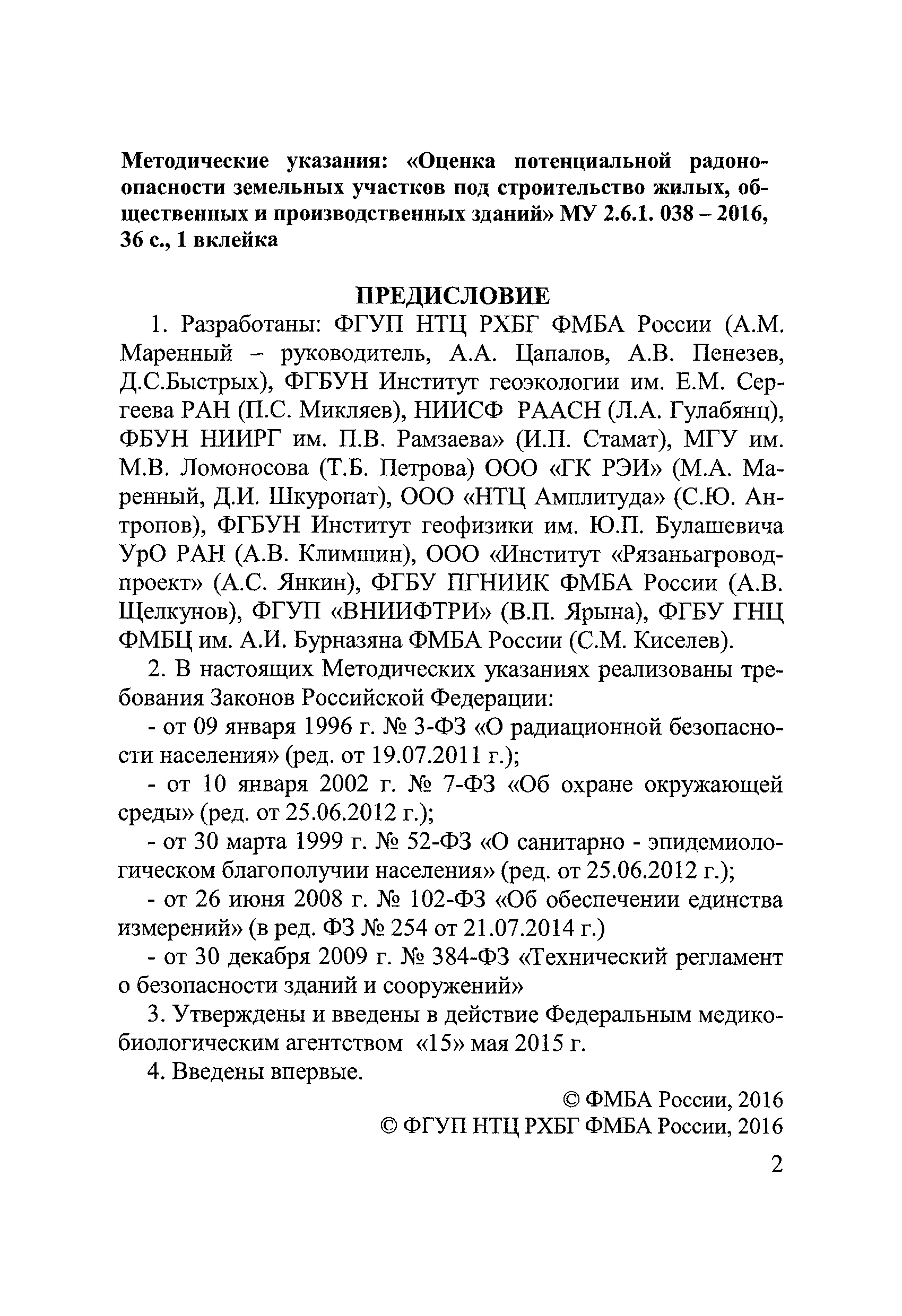 Методические указания: «Оценка потенциальной радоноопасности земельных участков под строительство жилых, общественных и производственных зданий» МУ 2.6.1. 038 – 2016, 36 с., 1 вклейка

ПРЕДИСЛОВИЕ

1. Разработаны: ФГУП НТЦ РХБГ ФМБА России (А.М. Маренный – руководитель, А.А. Цапалов, А.В. Пенезев, Д.С.Быстрых), ФГБУН Институт геоэкологии им. Е.М. Сергеева РАН (П.С. Микляев), НИИСФ РААСН (Л.А. Гулабянц), ФБУН НИИРГ им. П.В. Рамзаева» (И.П. Стамат), МГУ им. М.В. Ломоносова (Т.Б. Петрова) ООО «ГК РЭИ» (М.А. Маренный, Д.И. Шкуропат), ООО «НТЦ Амплитуда» (С.Ю. Антропов), ФГБУН Институт геофизики им. Ю.П. Булашевича УрО РАН (А.В. Климшин), ООО «Институт «Рязаньагроводпроект» (А.С. Янкин), ФГБУ ПГНИИК ФМБА России (А.В. Щелкунов), ФГУП «ВНИИФТРИ» (В.П. Ярына), ФГБУ ГНЦ ФМБЦ им. А.И. Бурназяна ФМБА России (С.М. Киселев).

2. В настоящих Методических указаниях реализованы требования Законов Российской Федерации:

- от 09 января 1996 г. № 3-ФЗ «О радиационной безопасности населения» (ред. от 19.07.2011 г.);

- от 10 января 2002 г. № 7-ФЗ «Об охране окружающей среды» (ред. от 25.06.2012 г.);

- от 30 марта 1999 г. № 52-ФЗ «О санитарно - эпидемиологическом благополучии населения» (ред. от 25.06.2012 г.);

- от 26 июня 2008 г. № 102-ФЗ «Об обеспечении единства измерений» (в ред. ФЗ № 254 от 21.07.2014 г.)

- от 30 декабря 2009 г. № 384-ФЗ «Технический регламент о безопасности зданий и сооружений»

3. Утверждены и введены в действие Федеральным медико-биологическим агентством «15» мая 2015 г.

4. Введены впервые.

© ФМБА России, 2016
© ФГУП НТЦ РХБГ ФМБА России, 2016

2